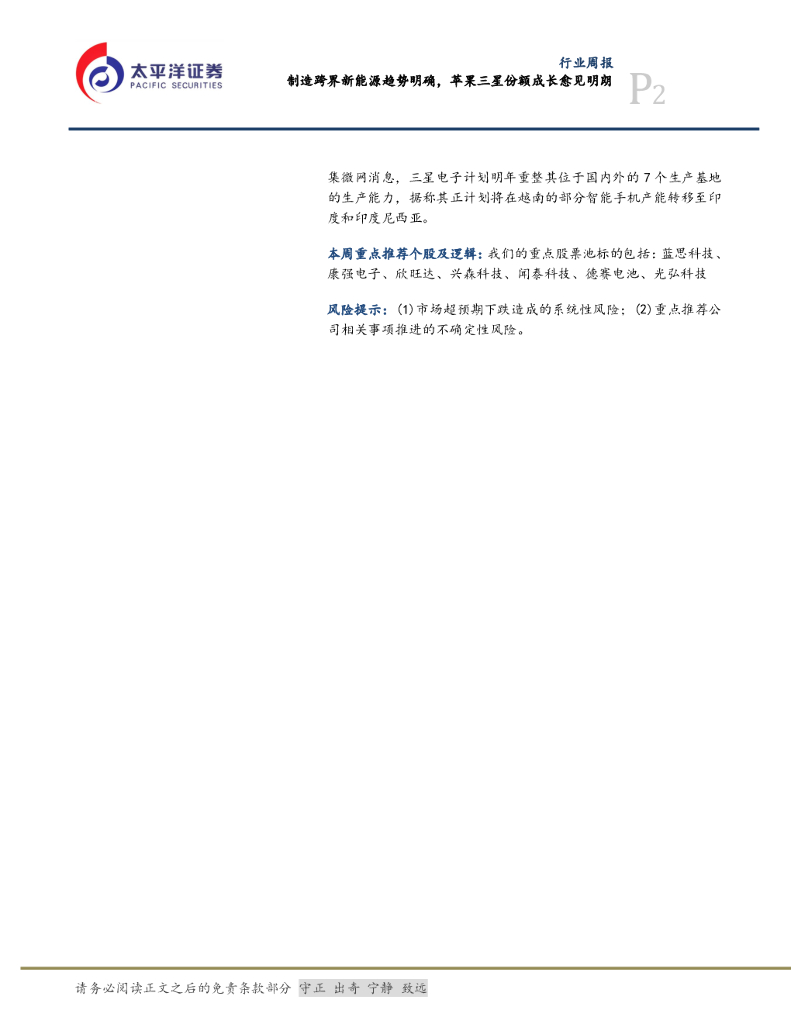 太平洋证券
PACIFIC SECURITIES

行业周报
制造跨界新能源趋势明确，苹果三星份额成长愈见明朗

P2

集微网消息，三星电子计划明年重整其位于国内外的7个生产基地的生产能力，据称其正计划将在越南的部分智能手机产能转移至印度和印度尼西亚。

本周重点推荐个股及逻辑：我们的重点股票池标的包括：蓝思科技、康强电子、欣旺达、兴森科技、闻泰科技、德赛电池、光弘科技

风险提示：(1)市场超预期下跌造成的系统性风险；(2)重点推荐公司相关事项推进的不确定性风险。

请务必阅读正文之后的免责条款部分 守正 出奇 宁静 致远